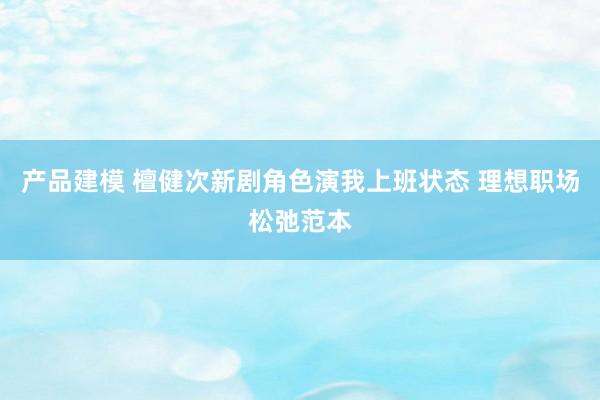 产品建模 檀健次新剧角色演我上班状态 理想职场松弛范本